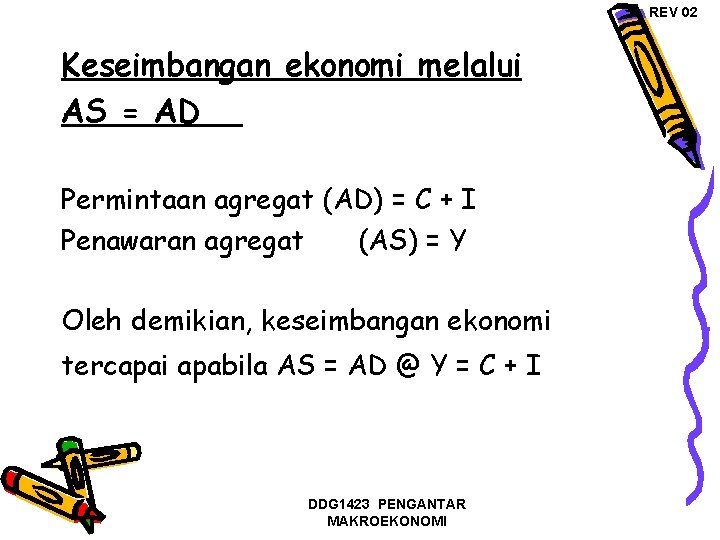 REV 02

Keseimbangan ekonomi melalui AS = AD

Permintaan agregat (AD) = C + I
Penawaran agregat (AS) = Y

Oleh demikian, keseimbangan ekonomi tercapai apabila AS = AD @ Y = C + I

DDG1423 PENGANTAR MAKROEKONOMI